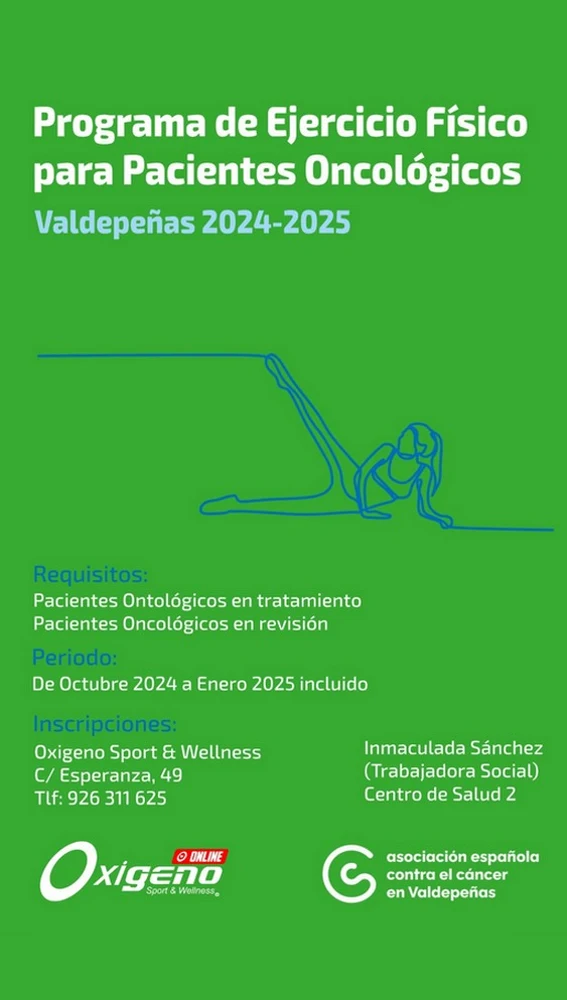 Programa de Ejercicio Físico para Pacientes Oncológicos

Valdepeñas 2024-2025

Requisitos:
Pacientes Ontológicos en tratamiento
Pacientes Oncológicos en revisión

Periodo:
De Octubre 2024 a Enero 2025 incluido

Inscripciones:
Oxigeno Sport & Wellness
C/ Esperanza, 49
Tlf: 926 311 625

Inmaculada Sánchez
(Trabajadora Social)
Centro de Salud 2

ONLINE
Oxigeno
Sport & Wellness

asociación española contra el cáncer en Valdepeñas